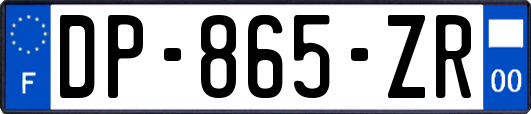 F
DP-865-ZR
00